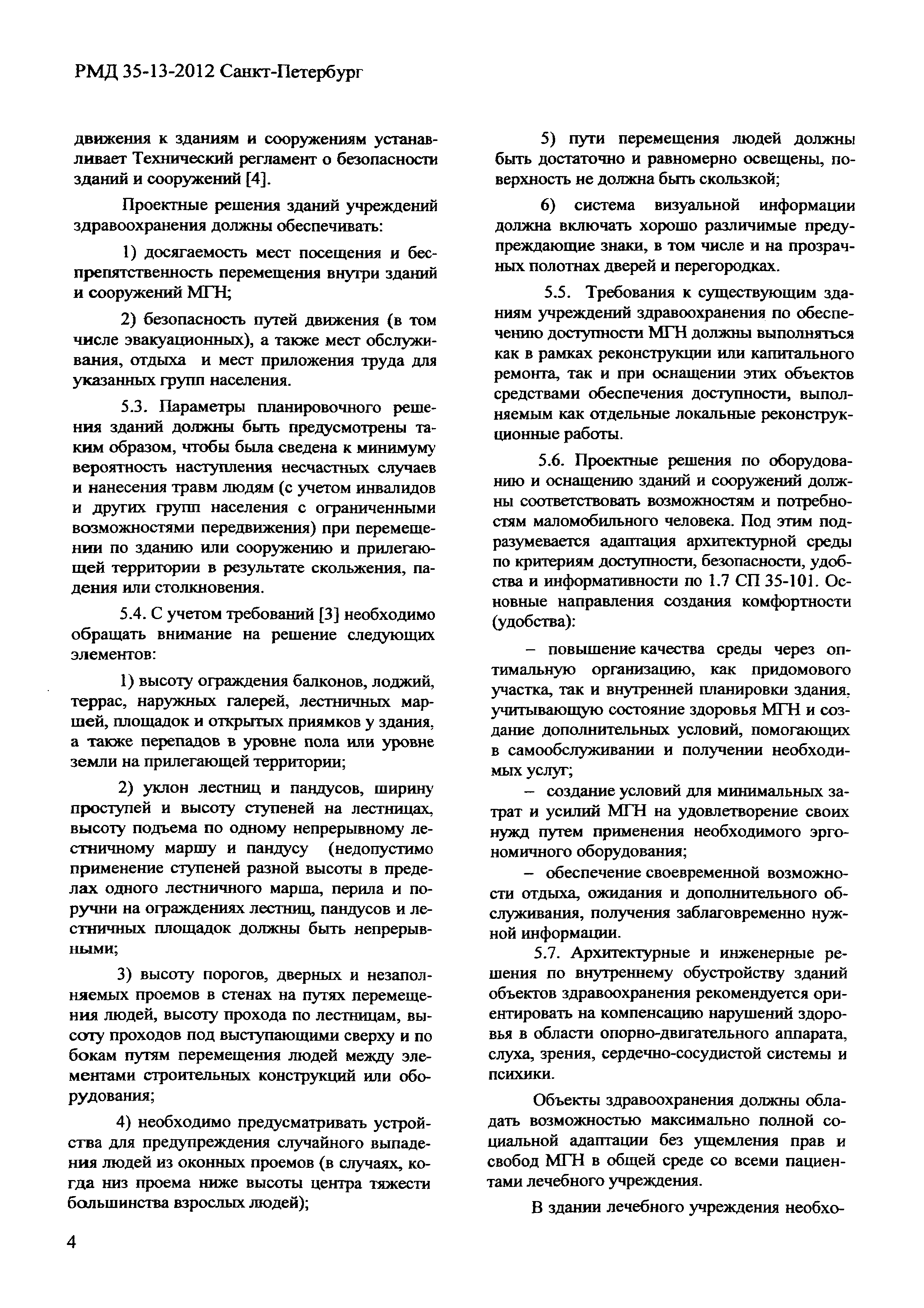 РМД 35-13-2012 Санкт-Петербург

движения к зданиям и сооружениям устанавливает Технический регламент о безопасности зданий и сооружений [4].

Проектные решения зданий учреждений здравоохранения должны обеспечивать:

1) досягаемость мест посещения и беспрепятственность перемещения внутри зданий и сооружений МГН;

2) безопасность путей движения (в том числе эвакуационных), а также мест обслуживания, отдыха и мест приложения труда для указанных групп населения.

5.3. Параметры планировочного решения зданий должны быть предусмотрены таким образом, чтобы была сведена к минимуму вероятность наступления несчастных случаев и нанесения травм людям (с учетом инвалидов и других групп населения с ограниченными возможностями передвижения) при перемещении по зданию или сооружению и прилегающей территории в результате скольжения, падения или столкновения.

5.4. С учетом требований [3] необходимо обращать внимание на решение следующих элементов:

1) высоту ограждения балконов, лоджий, террас, наружных галерей, лестничных маршей, площадок и открытых приямков у здания, а также перепадов в уровне пола или уровне земли на прилегающей территории;

2) уклон лестниц и пандусов, ширину проступей и высоту ступеней на лестницах, высоту подъема по одному непрерывному лестничному маршу и пандусу (недопустимо применение ступеней разной высоты в пределах одного лестничного марша, перила и поручни на ограждениях лестниц, пандусов и лестничных площадок должны быть непрерывными;

3) высоту порогов, дверных и незаполняемых проемов в стенах на путях перемещения людей, высоту прохода по лестницам, высоту проходов под выступающими сверху и по бокам путям перемещения людей между элементами строительных конструкций или оборудования;

4) необходимо предусматривать устройства для предупреждения случайного выпадения людей из оконных проемов (в случаях, когда низ проема ниже высоты центра тяжести большинства взрослых людей);

5) пути перемещения людей должны быть достаточно и равномерно освещены, поверхность не должна быть скользкой;

6) система визуальной информации должна включать хорошо различимые предупреждающие знаки, в том числе и на прозрачных полотнах дверей и перегородках.

5.5. Требования к существующим зданиям учреждений здравоохранения по обеспечению доступности МГН должны выполняться как в рамках реконструкции или капитального ремонта, так и при оснащении этих объектов средствами обеспечения доступности, выполняемым как отдельные локальные реконструкционные работы.

5.6. Проектные решения по оборудованию и оснащению зданий и сооружений должны соответствовать возможностям и потребностям маломобильного человека. Под этим подразумевается адаптация архитектурной среды по критериям доступности, безопасности, удобства и информативности по 1.7 СП 35-101. Основные направления создания комфортности (удобства):

– повышение качества среды через оптимальную организацию, как придомового участка, так и внутренней планировки здания, учитывающую состояние здоровья МГН и создание дополнительных условий, помогающих в самообслуживании и получении необходимых услуг;

– создание условий для минимальных затрат и усилий МГН на удовлетворение своих нужд путем применения необходимого эргономичного оборудования;

– обеспечение своевременной возможности отдыха, ожидания и дополнительного обслуживания, получения заблаговременно нужной информации.

5.7. Архитектурные и инженерные решения по внутреннему обустройству зданий объектов здравоохранения рекомендуется ориентировать на компенсацию нарушений здоровья в области опорно-двигательного аппарата, слуха, зрения, сердечно-сосудистой системы и психики.

Объекты здравоохранения должны обладать возможностью максимально полной социальной адаптации без ущемления прав и свобод МГН в общей среде со всеми пациентами лечебного учреждения.

В здании лечебного учреждения необхо-

4